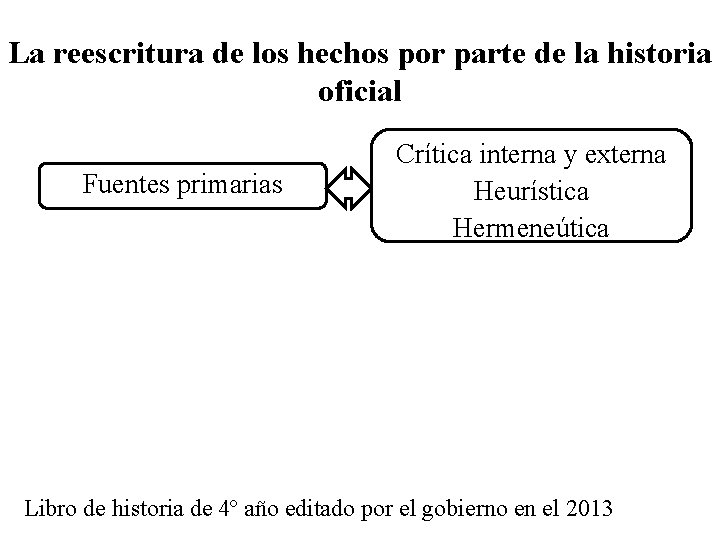 La reescritura de los hechos por parte de la historia oficial

Fuentes primarias

Crítica interna y externa
Heurística
Hermeneútica

Libro de historia de 4° año editado por el gobierno en el 2013